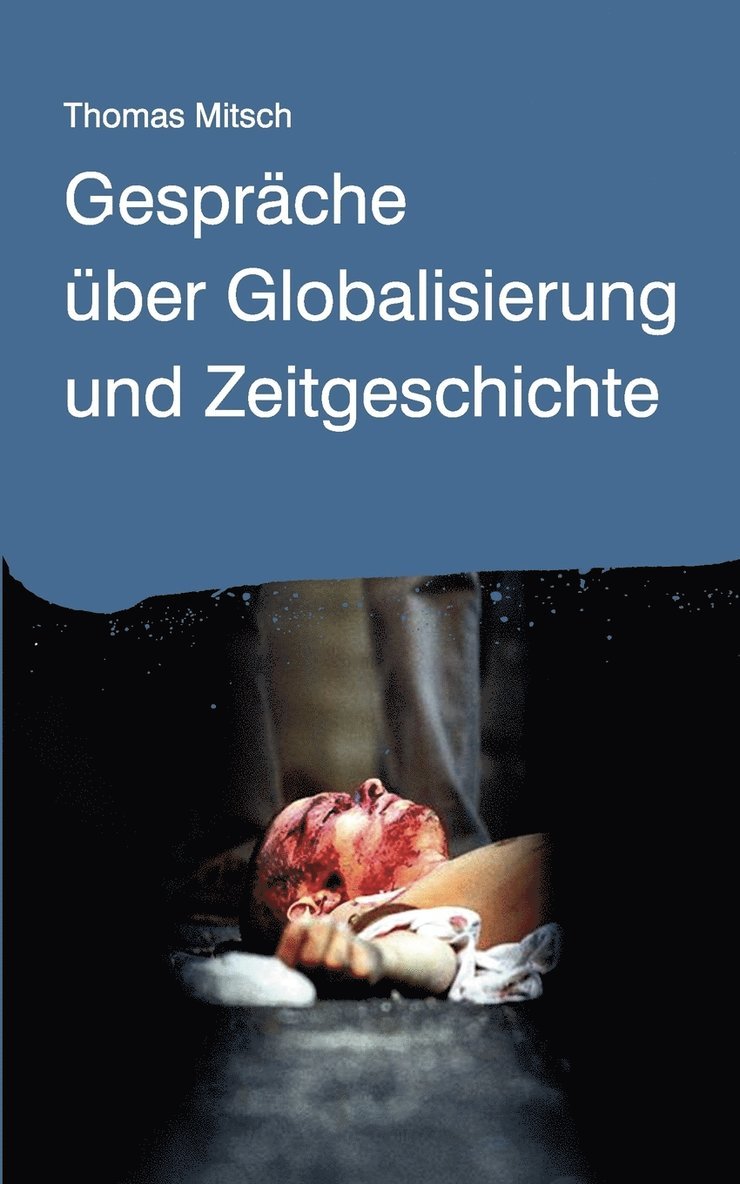 Thomas Mitsch

Gespräche über Globalisierung und Zeitgeschichte